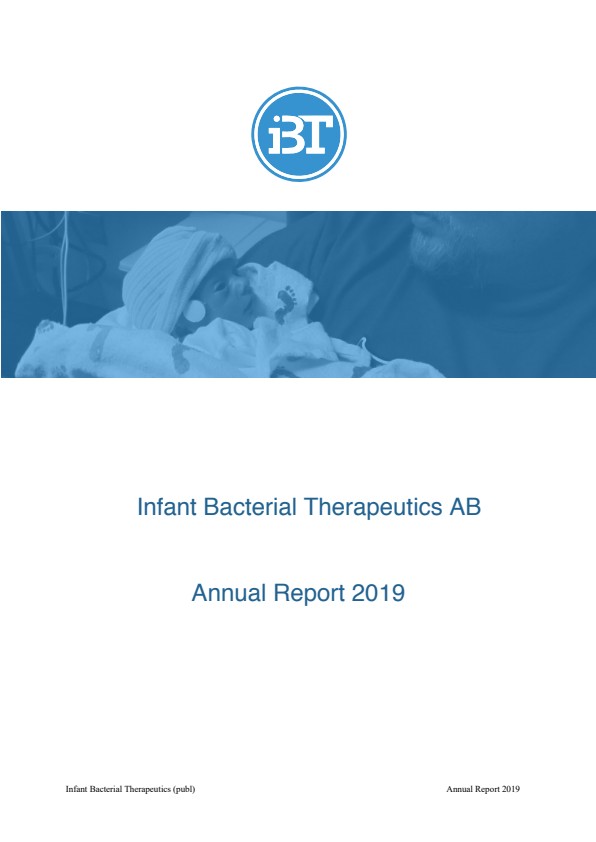 iBT

Infant Bacterial Therapeutics AB

Annual Report 2019

Infant Bacterial Therapeutics (publ)

Annual Report 2019